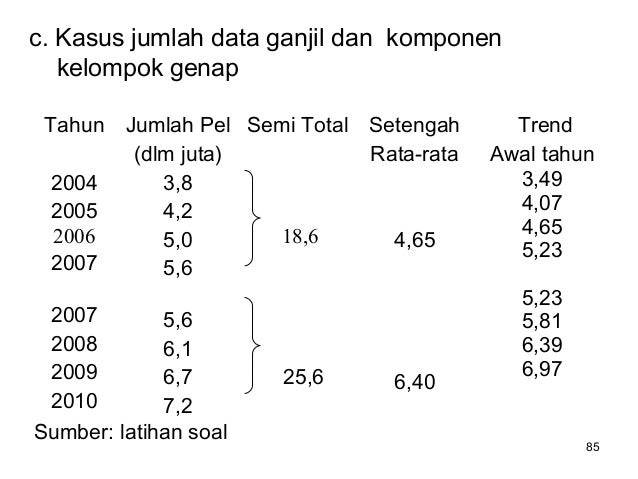 c. Kasus jumlah data ganjil dan komponen kelompok genap

| Tahun | Jumlah Pel (dlm juta) | Semi Total | Setengah Rata-rata | Trend Awal tahun |
|---|---|---|---|---|
| 2004 | 3,8 | | | 3,49 |
| 2005 | 4,2 | | | 4,07 |
| 2006 | 5,0 | 18,6 | 4,65 | 4,65 |
| 2007 | 5,6 | | | 5,23 |
| 2007 | 5,6 | | | 5,23 |
| 2008 | 6,1 | | | 5,81 |
| 2009 | 6,7 | 25,6 | 6,40 | 6,39 |
| 2010 | 7,2 | | | 6,97 |

Sumber: latihan soal

85